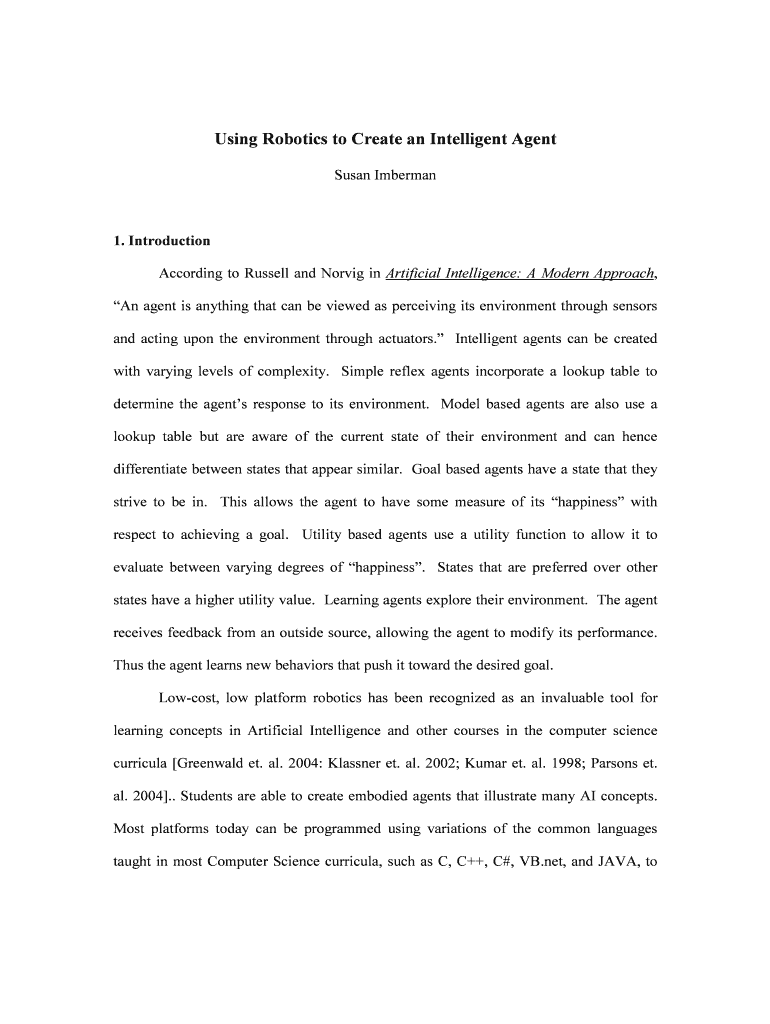 Using Robotics to Create an Intelligent Agent

Susan Imberman

1. Introduction

According to Russell and Norvig in Artificial Intelligence: A Modern Approach, “An agent is anything that can be viewed as perceiving its environment through sensors and acting upon the environment through actuators.” Intelligent agents can be created with varying levels of complexity. Simple reflex agents incorporate a lookup table to determine the agent’s response to its environment. Model based agents are also use a lookup table but are aware of the current state of their environment and can hence differentiate between states that appear similar. Goal based agents have a state that they strive to be in. This allows the agent to have some measure of its “happiness” with respect to achieving a goal. Utility based agents use a utility function to allow it to evaluate between varying degrees of “happiness”. States that are preferred over other states have a higher utility value. Learning agents explore their environment. The agent receives feedback from an outside source, allowing the agent to modify its performance. Thus the agent learns new behaviors that push it toward the desired goal.

Low-cost, low platform robotics has been recognized as an invaluable tool for learning concepts in Artificial Intelligence and other courses in the computer science curricula [Greenwald et. al. 2004: Klassner et. al. 2002; Kumar et. al. 1998; Parsons et. al. 2004].. Students are able to create embodied agents that illustrate many AI concepts. Most platforms today can be programmed using variations of the common languages taught in most Computer Science curricula, such as C, C++, C#, VB.net, and JAVA, to